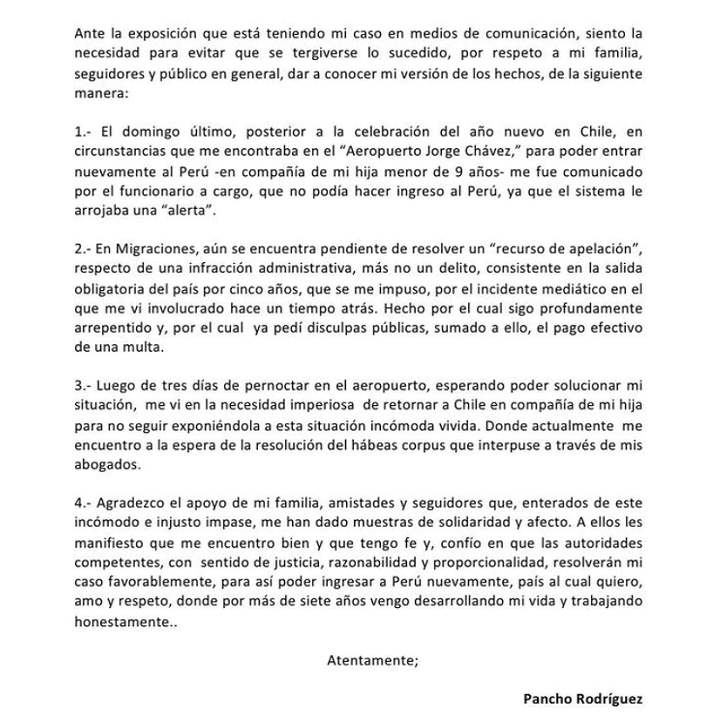 Ante la exposición que está teniendo mi caso en medios de comunicación, siento la necesidad para evitar que se tergiverse lo sucedido, por respeto a mi familia, seguidores y público en general, dar a conocer mi versión de los hechos, de la siguiente manera:

1.- El domingo último, posterior a la celebración del año nuevo en Chile, en circunstancias que me encontraba en el "Aeropuerto Jorge Chávez," para poder entrar nuevamente al Perú -en compañía de mi hija menor de 9 años- me fue comunicado por el funcionario a cargo, que no podía hacer ingreso al Perú, ya que el sistema le arrojaba una "alerta".

2.- En Migraciones, aún se encuentra pendiente de resolver un "recurso de apelación", respecto de una infracción administrativa, más no un delito, consistente en la salida obligatoria del país por cinco años, que se me impuso, por el incidente mediático en el que me vi involucrado hace un tiempo atrás. Hecho por el cual sigo profundamente arrepentido y, por el cual ya pedí disculpas públicas, sumado a ello, el pago efectivo de una multa.

3.- Luego de tres días de pernoctar en el aeropuerto, esperando poder solucionar mi situación, me vi en la necesidad imperiosa de retornar a Chile en compañía de mi hija para no seguir exponiéndola a esta situación incómoda vivida. Donde actualmente me encuentro a la espera de la resolución del hábeas corpus que interpuse a través de mis abogados.

4.- Agradezco el apoyo de mi familia, amistades y seguidores que, enterados de este incómodo e injusto impase, me han dado muestras de solidaridad y afecto. A ellos les manifiesto que me encuentro bien y que tengo fe y, confío en que las autoridades competentes, con sentido de justicia, razonabilidad y proporcionalidad, resolverán mi caso favorablemente, para así poder ingresar a Perú nuevamente, país al cual quiero, amo y respeto, donde por más de siete años vengo desarrollando mi vida y trabajando honestamente..

Atentamente;

Pancho Rodríguez